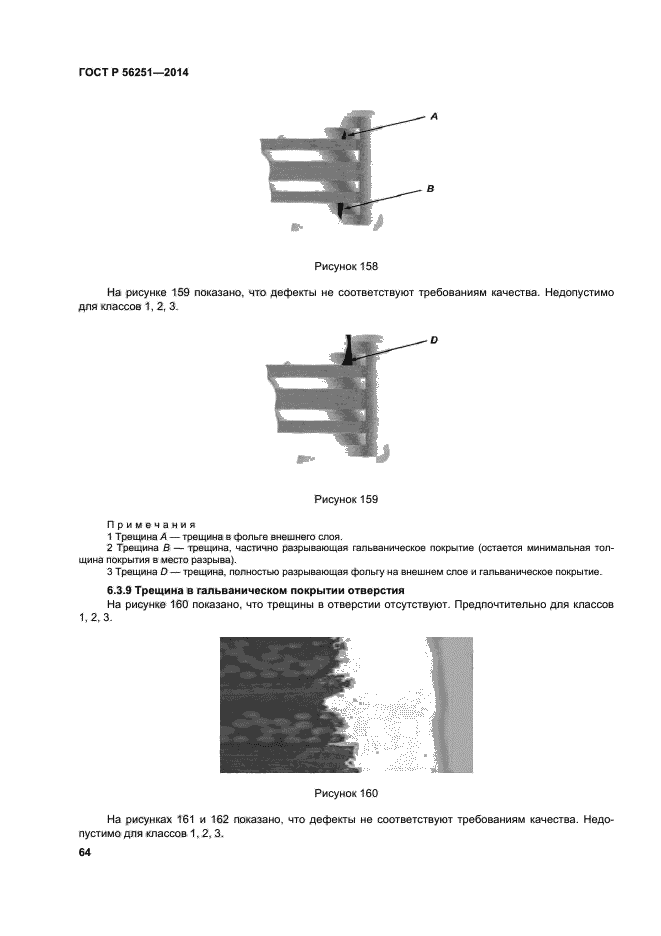 ГОСТ Р 56251—2014

A

B

Рисунок 158

На рисунке 159 показано, что дефекты не соответствуют требованиям качества. Недопустимо для классов 1, 2, 3.

D

Рисунок 159

Примечания
1 Трещина A — трещина в фольге внешнего слоя.
2 Трещина B — трещина, частично разрывающая гальваническое покрытие (остается минимальная толщина покрытия в место разрыва).
3 Трещина D — трещина, полностью разрывающая фольгу на внешнем слое и гальваническое покрытие.

6.3.9 Трещина в гальваническом покрытии отверстия
На рисунке 160 показано, что трещины в отверстии отсутствуют. Предпочтительно для классов 1, 2, 3.

Рисунок 160

На рисунках 161 и 162 показано, что дефекты не соответствуют требованиям качества. Недопустимо для классов 1, 2, 3.

64